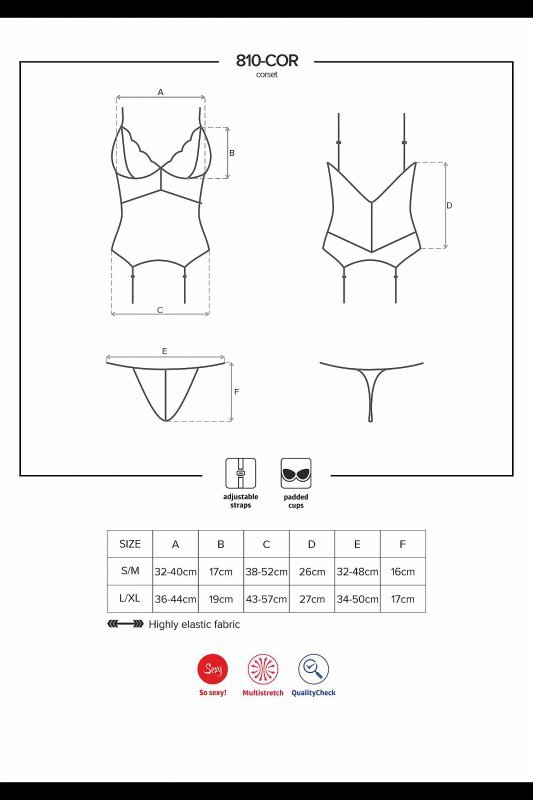 810-COR
corset

A
B
C
D
E
F

adjustable straps
padded cups

| SIZE | A | B | C | D | E | F |
|---|---|---|---|---|---|---|
| S/M | 32-40cm | 17cm | 38-52cm | 26cm | 32-48cm | 16cm |
| L/XL | 36-44cm | 19cm | 43-57cm | 27cm | 34-50cm | 17cm |

Highly elastic fabric

Sexy
So sexy!
Multistretch
QualityCheck